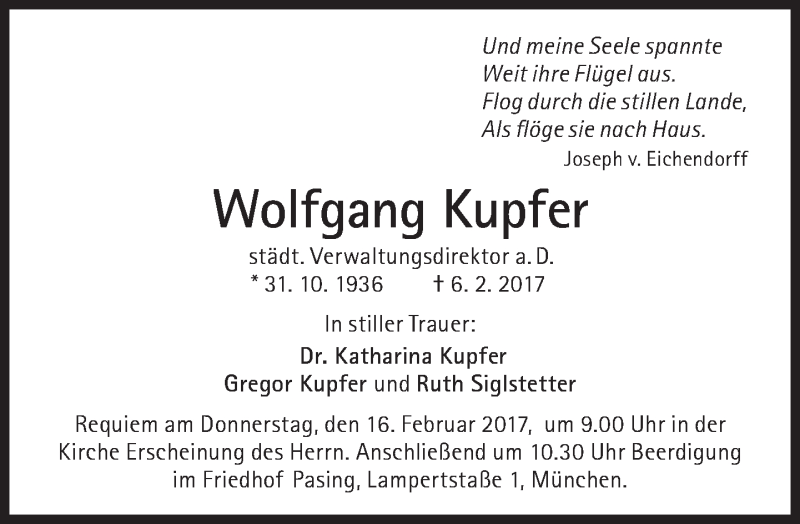 Und meine Seele spannte
Weit ihre Flügel aus.
Flog durch die stillen Lande,
Als flöge sie nach Haus.
Joseph v. Eichendorff

Wolfgang Kupfer

städt. Verwaltungsdirektor a. D.
* 31. 10. 1936 † 6. 2. 2017

In stiller Trauer:
Dr. Katharina Kupfer
Gregor Kupfer und Ruth Siglstetter

Requiem am Donnerstag, den 16. Februar 2017, um 9.00 Uhr in der Kirche Erscheinung des Herrn. Anschließend um 10.30 Uhr Beerdigung im Friedhof Pasing, Lampertstaße 1, München.